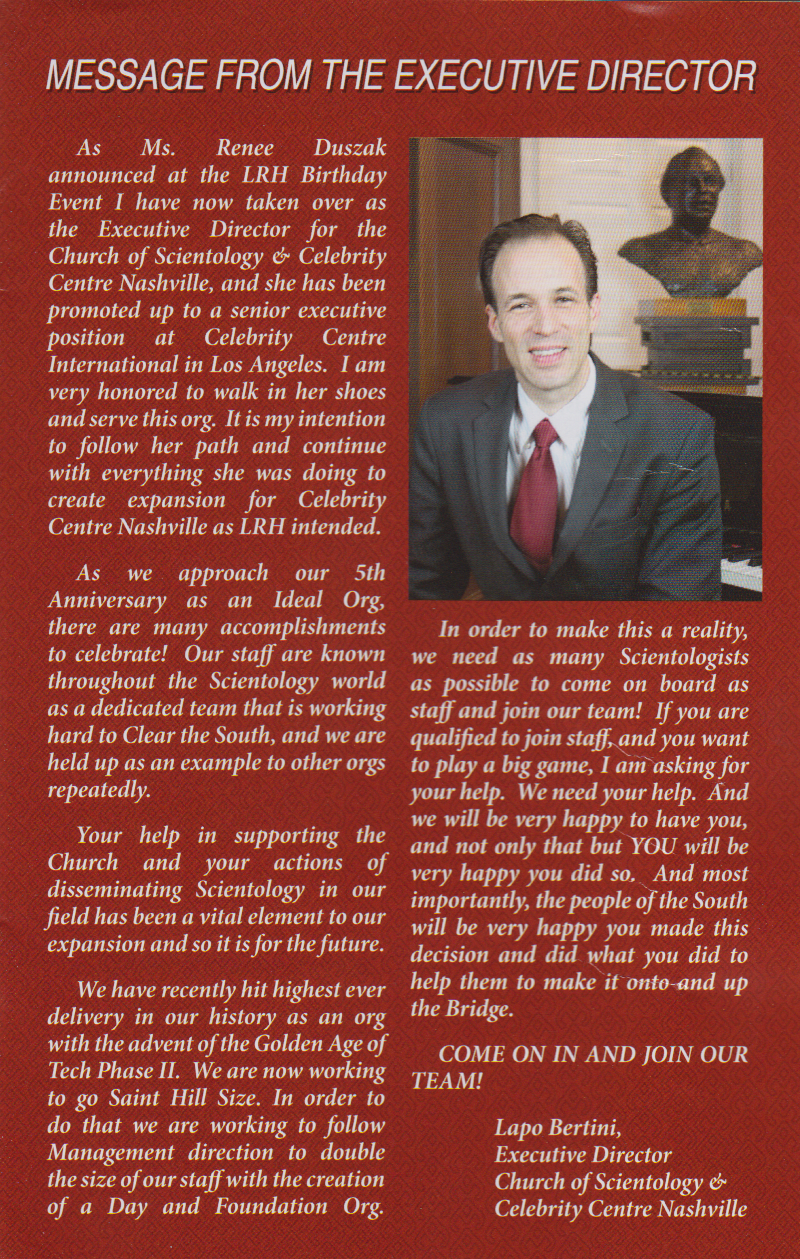 MESSAGE FROM THE EXECUTIVE DIRECTOR

As Ms. Renee Duszak announced at the LRH Birthday Event I have now taken over as the Executive Director for the Church of Scientology & Celebrity Centre Nashville, and she has been promoted up to a senior executive position at Celebrity Centre International in Los Angeles. I am very honored to walk in her shoes and serve this org. It is my intention to follow her path and continue with everything she was doing to create expansion for Celebrity Centre Nashville as LRH intended.

As we approach our 5th Anniversary as an Ideal Org, there are many accomplishments to celebrate! Our staff are known throughout the Scientology world as a dedicated team that is working hard to Clear the South, and we are held up as an example to other orgs repeatedly.

Your help in supporting the Church and your actions of disseminating Scientology in our field has been a vital element to our expansion and so it is for the future.

We have recently hit highest ever delivery in our history as an org with the advent of the Golden Age of Tech Phase II. We are now working to go Saint Hill Size. In order to do that we are working to follow Management direction to double the size of our staff with the creation of a Day and Foundation Org.

In order to make this a reality, we need as many Scientologists as possible to come on board as staff and join our team! If you are qualified to join staff, and you want to play a big game, I am asking for your help. We need your help. And we will be very happy to have you, and not only that but YOU will be very happy you did so. And most importantly, the people of the South will be very happy you made this decision and did what you did to help them to make it onto and up the Bridge.

COME ON IN AND JOIN OUR TEAM!

Lapo Bertini,
Executive Director
Church of Scientology &
Celebrity Centre Nashville